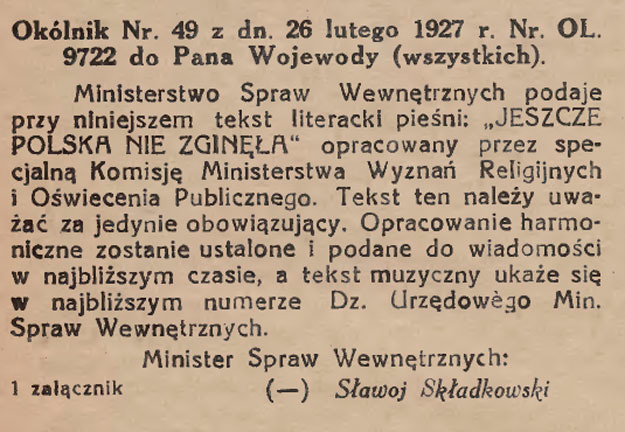 Okólnik Nr. 49 z dn. 26 lutego 1927 r. Nr. OL. 9722 do Pana Wojewody (wszystkich).

Ministerstwo Spraw Wewnętrznych podaje przy niniejszem tekst literacki pieśni: „JESZCZE POLSKA NIE ZGINĘŁA“ opracowany przez specjalną Komisję Ministerstwa Wyznań Religijnych i Oświecenia Publicznego. Tekst ten należy uważać za jedynie obowiązujący. Opracowanie harmoniczne zostanie ustalone i podane do wiadomości w najbliższym czasie, a tekst muzyczny ukaże się w najbliższym numerze Dz. Urzędowęgo Min. Spraw Wewnętrznych.

Minister Spraw Wewnętrznych:

1 załącznik (—) Sławoj Składkowski